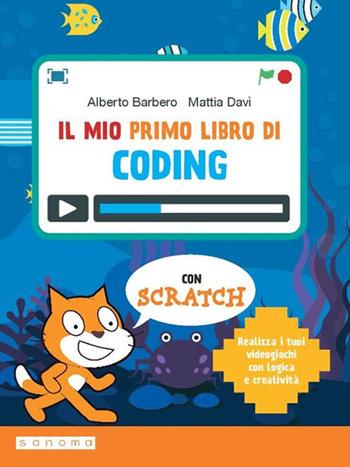 Alberto Barbero Mattia Davì

IL MIO PRIMO LIBRO DI
CODING

CON
SCRATCH

Realizza i tuoi videogiochi con logica e creatività

sanoma